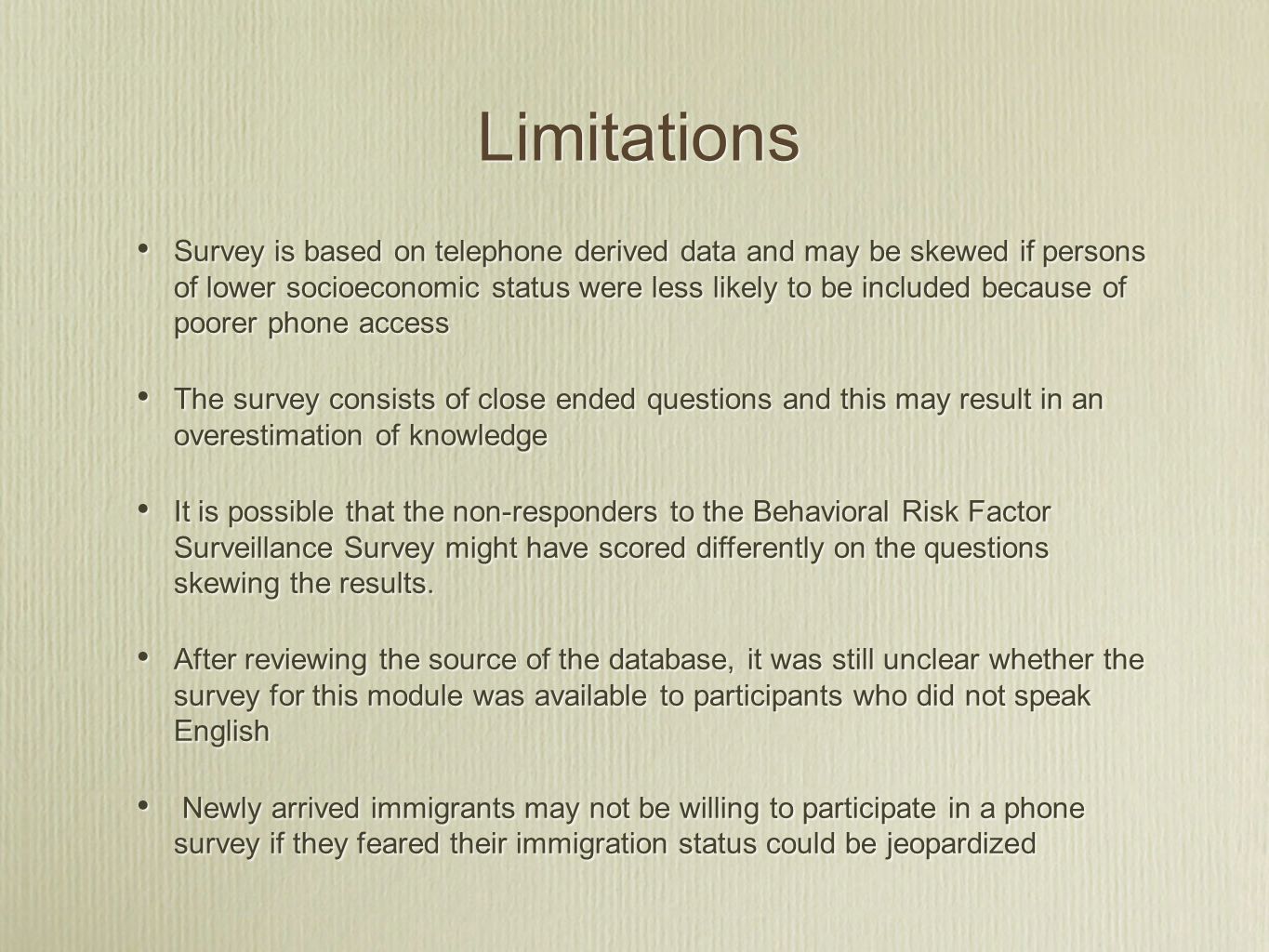 Limitations

• Survey is based on telephone derived data and may be skewed if persons of lower socioeconomic status were less likely to be included because of poorer phone access

• The survey consists of close ended questions and this may result in an overestimation of knowledge

• It is possible that the non-responders to the Behavioral Risk Factor Surveillance Survey might have scored differently on the questions skewing the results.

• After reviewing the source of the database, it was still unclear whether the survey for this module was available to participants who did not speak English

• Newly arrived immigrants may not be willing to participate in a phone survey if they feared their immigration status could be jeopardized